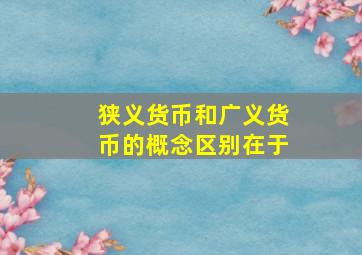 狭义货币和广义货币的概念区别在于